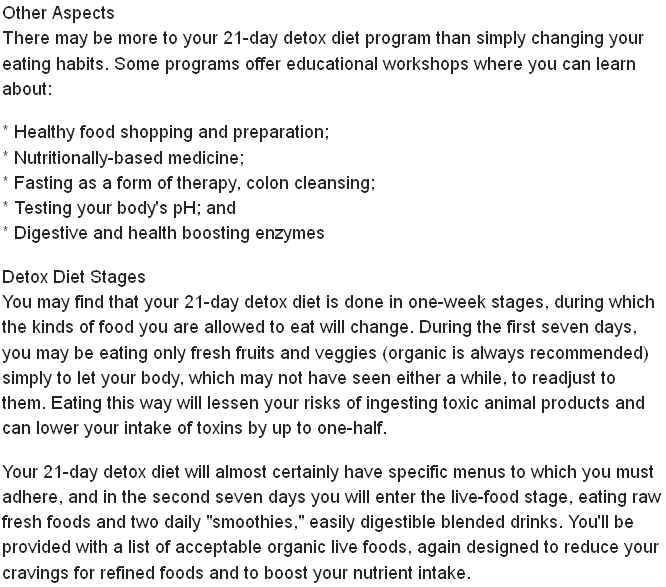 Other Aspects
There may be more to your 21-day detox diet program than simply changing your eating habits. Some programs offer educational workshops where you can learn about:

* Healthy food shopping and preparation;
* Nutritionally-based medicine;
* Fasting as a form of therapy, colon cleansing;
* Testing your body's pH; and
* Digestive and health boosting enzymes

Detox Diet Stages
You may find that your 21-day detox diet is done in one-week stages, during which the kinds of food you are allowed to eat will change. During the first seven days, you may be eating only fresh fruits and veggies (organic is always recommended) simply to let your body, which may not have seen either a while, to readjust to them. Eating this way will lessen your risks of ingesting toxic animal products and can lower your intake of toxins by up to one-half.

Your 21-day detox diet will almost certainly have specific menus to which you must adhere, and in the second seven days you will enter the live-food stage, eating raw fresh foods and two daily "smoothies," easily digestible blended drinks. You'll be provided with a list of acceptable organic live foods, again designed to reduce your cravings for refined foods and to boost your nutrient intake.